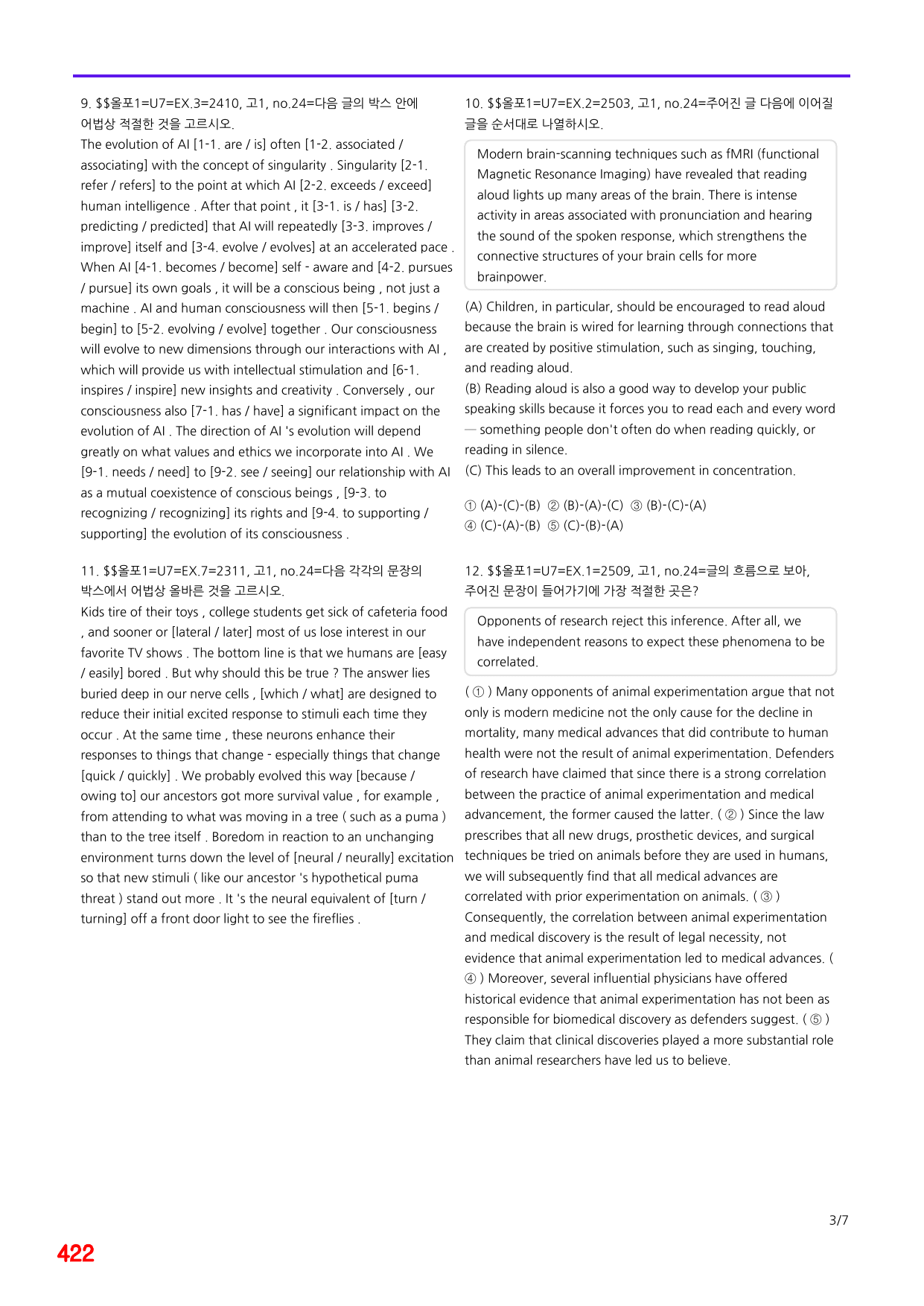 9. $$올포1=U7=EX.3=2410, 고1, no.24=다음 글의 박스 안에 어법상 적절한 것을 고르시오.

The evolution of AI [1-1. are / is] often [1-2. associated / associating] with the concept of singularity . Singularity [2-1. refer / refers] to the point at which AI [2-2. exceeds / exceed] human intelligence . After that point , it [3-1. is / has] [3-2. predicting / predicted] that AI will repeatedly [3-3. improves / improve] itself and [3-4. evolve / evolves] at an accelerated pace . When AI [4-1. becomes / become] self - aware and [4-2. pursues / pursue] its own goals , it will be a conscious being , not just a machine . AI and human consciousness will then [5-1. begins / begin] to [5-2. evolving / evolve] together . Our consciousness will evolve to new dimensions through our interactions with AI , which will provide us with intellectual stimulation and [6-1. inspires / inspire] new insights and creativity . Conversely , our consciousness also [7-1. has / have] a significant impact on the evolution of AI . The direction of AI 's evolution will depend greatly on what values and ethics we incorporate into AI . We [9-1. needs / need] to [9-2. see / seeing] our relationship with AI as a mutual coexistence of conscious beings , [9-3. to recognizing / recognizing] its rights and [9-4. to supporting / supporting] the evolution of its consciousness .

11. $$올포1=U7=EX.7=2311, 고1, no.24=다음 각각의 문장의 박스에서 어법상 올바른 것을 고르시오.

Kids tire of their toys , college students get sick of cafeteria food , and sooner or [lateral / later] most of us lose interest in our favorite TV shows . The bottom line is that we humans are [easy / easily] bored . But why should this be true ? The answer lies buried deep in our nerve cells , [which / what] are designed to reduce their initial excited response to stimuli each time they occur . At the same time , these neurons enhance their responses to things that change - especially things that change [quick / quickly] . We probably evolved this way [because / owing to] our ancestors got more survival value , for example , from attending to what was moving in a tree ( such as a puma ) than to the tree itself . Boredom in reaction to an unchanging environment turns down the level of [neural / neurally] excitation so that new stimuli ( like our ancestor 's hypothetical puma threat ) stand out more . It 's the neural equivalent of [turn / turning] off a front door light to see the fireflies .

10. $$올포1=U7=EX.2=2503, 고1, no.24=주어진 글 다음에 이어질 글을 순서대로 나열하시오.

Modern brain-scanning techniques such as fMRI (functional Magnetic Resonance Imaging) have revealed that reading aloud lights up many areas of the brain. There is intense activity in areas associated with pronunciation and hearing the sound of the spoken response, which strengthens the connective structures of your brain cells for more brainpower.

(A) Children, in particular, should be encouraged to read aloud because the brain is wired for learning through connections that are created by positive stimulation, such as singing, touching, and reading aloud.
(B) Reading aloud is also a good way to develop your public speaking skills because it forces you to read each and every word — something people don't often do when reading quickly, or reading in silence.
(C) This leads to an overall improvement in concentration.

① (A)-(C)-(B) ② (B)-(A)-(C) ③ (B)-(C)-(A)
④ (C)-(A)-(B) ⑤ (C)-(B)-(A)

12. $$올포1=U7=EX.1=2509, 고1, no.24=글의 흐름으로 보아, 주어진 문장이 들어가기에 가장 적절한 곳은?

Opponents of research reject this inference. After all, we have independent reasons to expect these phenomena to be correlated.

( ① ) Many opponents of animal experimentation argue that not only is modern medicine not the only cause for the decline in mortality, many medical advances that did contribute to human health were not the result of animal experimentation. Defenders of research have claimed that since there is a strong correlation between the practice of animal experimentation and medical advancement, the former caused the latter. ( ② ) Since the law prescribes that all new drugs, prosthetic devices, and surgical techniques be tried on animals before they are used in humans, we will subsequently find that all medical advances are correlated with prior experimentation on animals. ( ③ ) Consequently, the correlation between animal experimentation and medical discovery is the result of legal necessity, not evidence that animal experimentation led to medical advances. ( ④ ) Moreover, several influential physicians have offered historical evidence that animal experimentation has not been as responsible for biomedical discovery as defenders suggest. ( ⑤ ) They claim that clinical discoveries played a more substantial role than animal researchers have led us to believe.

3/7

422